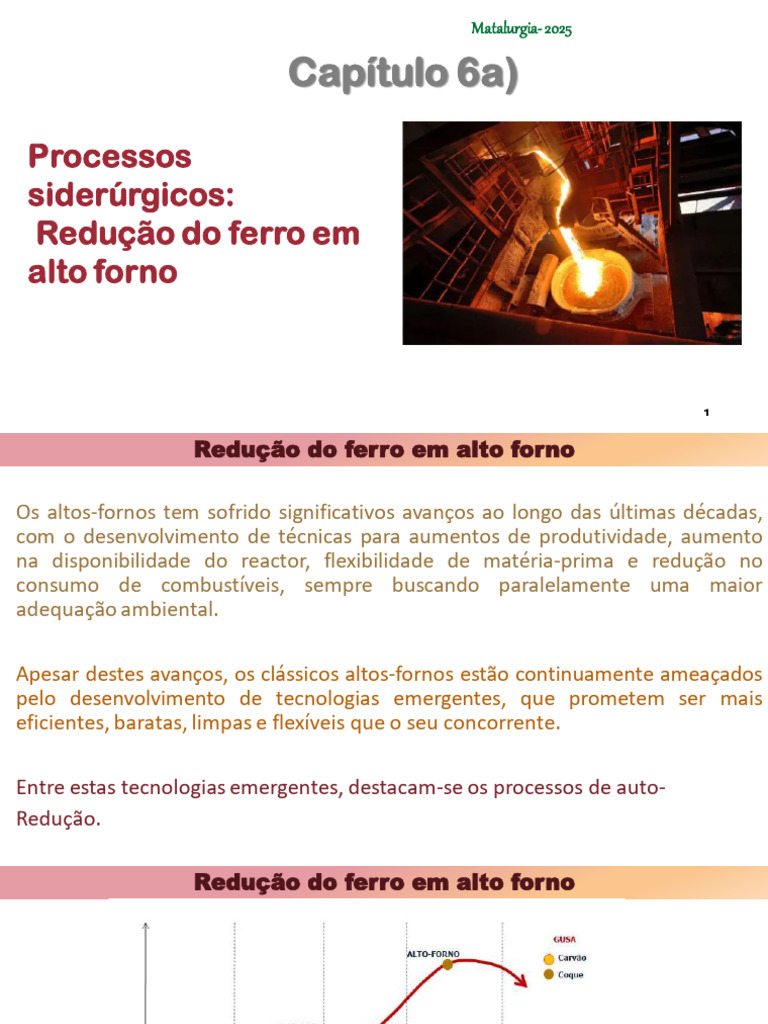 Matalurgia- 2025

Capítulo 6a)

Processos siderúrgicos:
Redução do ferro em alto forno

1

Redução do ferro em alto forno

Os altos-fornos tem sofrido significativos avanços ao longo das últimas décadas, com o desenvolvimento de técnicas para aumentos de produtividade, aumento na disponibilidade do reactor, flexibilidade de matéria-prima e redução no consumo de combustíveis, sempre buscando paralelamente uma maior adequação ambiental.

Apesar destes avanços, os clássicos altos-fornos estão continuamente ameaçados pelo desenvolvimento de tecnologias emergentes, que prometem ser mais eficientes, baratas, limpas e flexíveis que o seu concorrente.

Entre estas tecnologias emergentes, destacam-se os processos de auto-Redução.

Redução do ferro em alto forno

ALTO-FORNO

GUSA
Carvão
Coque